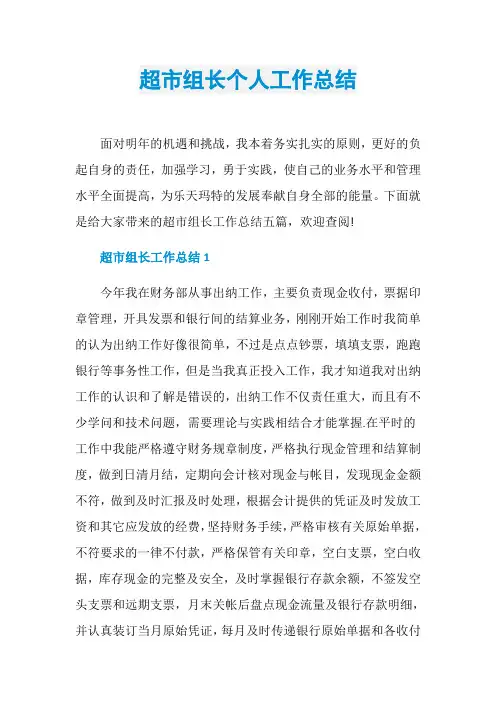 超市组长个人工作总结

面对明年的机遇和挑战，我本着务实扎实的原则，更好的负起自身的责任，加强学习，勇于实践，使自己的业务水平和管理水平全面提高，为乐天玛特的发展奉献自身全部的能量。下面就是给大家带来的超市组长工作总结五篇，欢迎查阅!

超市组长工作总结 1

今年我在财务部从事出纳工作，主要负责现金收付，票据印章管理，开具发票和银行间的结算业务，刚刚开始工作时我简单的认为出纳工作好像很简单，不过是点点钞票，填填支票，跑跑银行等事务性工作，但是当我真正投入工作，我才知道我对出纳工作的认识和了解是错误的，出纳工作不仅责任重大，而且有不少学问和技术问题，需要理论与实践相结合才能掌握.在平时的工作中我能严格遵守财务规章制度，严格执行现金管理和结算制度，做到日清月结，定期向会计核对现金与帐目，发现现金金额不符，做到及时汇报及时处理，根据会计提供的凭证及时发放工资和其它应发放的经费，坚持财务手续，严格审核有关原始单据，不符要求的一律不付款，严格保管有关印章，空白支票，空白收据，库存现金的完整及安全，及时掌握银行存款余额，不签发空头支票和远期支票，月末关帐后盘点现金流量及银行存款明细，并认真装订当月原始凭证，每月及时传递银行原始单据和各收付